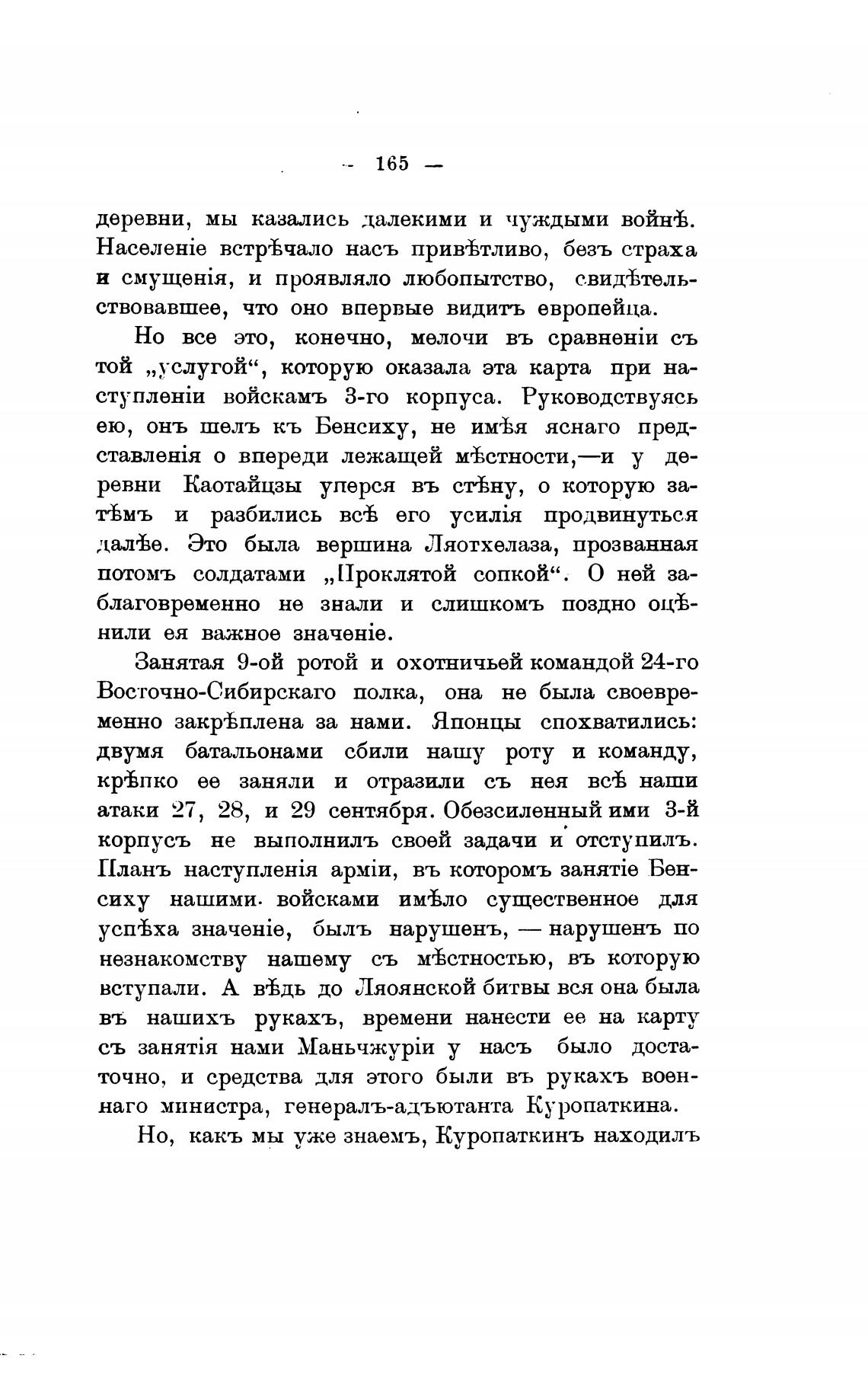 — 165 —

деревни, мы казались далекими и чуждыми войнѣ. Населеніе встрѣчало насъ привѣтливо, безъ страха и смущенія, и проявляло любопытство, свидѣтельствовавшее, что оно впервые видитъ европейца.

Но все это, конечно, мелочи въ сравненіи съ той „услугой“, которую оказала эта карта при наступленіи войскамъ 3-го корпуса. Руководствуясь ею, онъ шелъ къ Бенсиху, не имѣя яснаго представленія о впереди лежащей мѣстности,—и у деревни Каотайцзы уперся въ стѣну, о которую затѣмъ и разбились всѣ его усилія продвинуться далѣе. Это была вершина Ляотхелаза, прозванная потомъ солдатами „Проклятой сопкой“. О ней заблаговременно не знали и слишкомъ поздно оцѣнили ея важное значеніе.

Занятая 9-ой ротой и охотничьей командой 24-го Восточно-Сибирскаго полка, она не была своевременно закрѣплена за нами. Японцы спохватились: двумя батальонами сбили нашу роту и команду, крѣпко ее заняли и отразили съ нея всѣ наши атаки 27, 28, и 29 сентября. Обезсиленный ими 3-й корпусъ не выполнилъ своей задачи и отступилъ. Планъ наступленія арміи, въ которомъ занятіе Бенсиху нашими войсками имѣло существенное для успѣха значеніе, былъ нарушенъ, — нарушенъ по незнакомству нашему съ мѣстностью, въ которую вступали. А вѣдь до Ляоянской битвы вся она была въ нашихъ рукахъ, времени нанести ее на карту съ занятія нами Маньчжуріи у насъ было достаточно, и средства для этого были въ рукахъ военнаго министра, генералъ-адъютанта Куропаткина.

Но, какъ мы уже знаемъ, Куропаткинъ находилъ